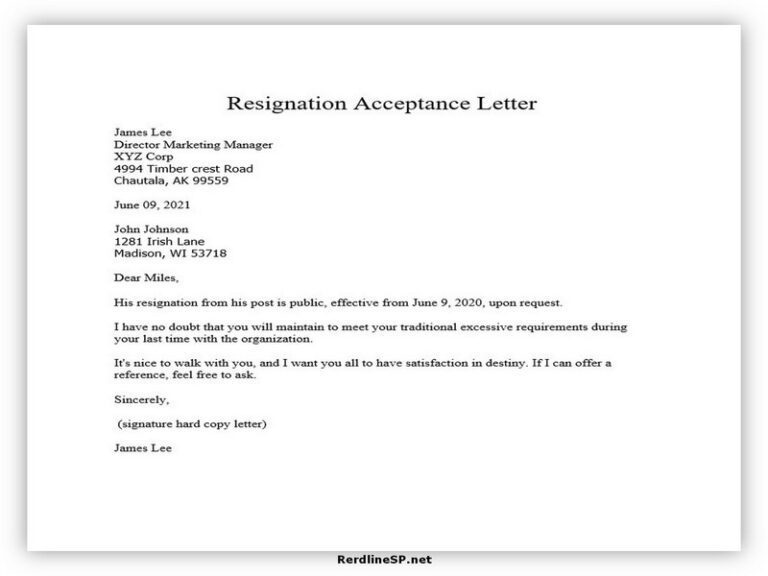 Resignation Acceptance Letter

James Lee
Director Marketing Manager
XYZ Corp
4994 Timber crest Road
Chautala, AK 99559

June 09, 2021

John Johnson
1281 Irish Lane
Madison, WI 53718

Dear Miles,

His resignation from his post is public, effective from June 9, 2020, upon request.

I have no doubt that you will maintain to meet your traditional excessive requirements during your last time with the organization.

It's nice to walk with you, and I want you all to have satisfaction in destiny. If I can offer a reference, feel free to ask.

Sincerely,

(signature hard copy letter)

James Lee

RerdlineSP.net